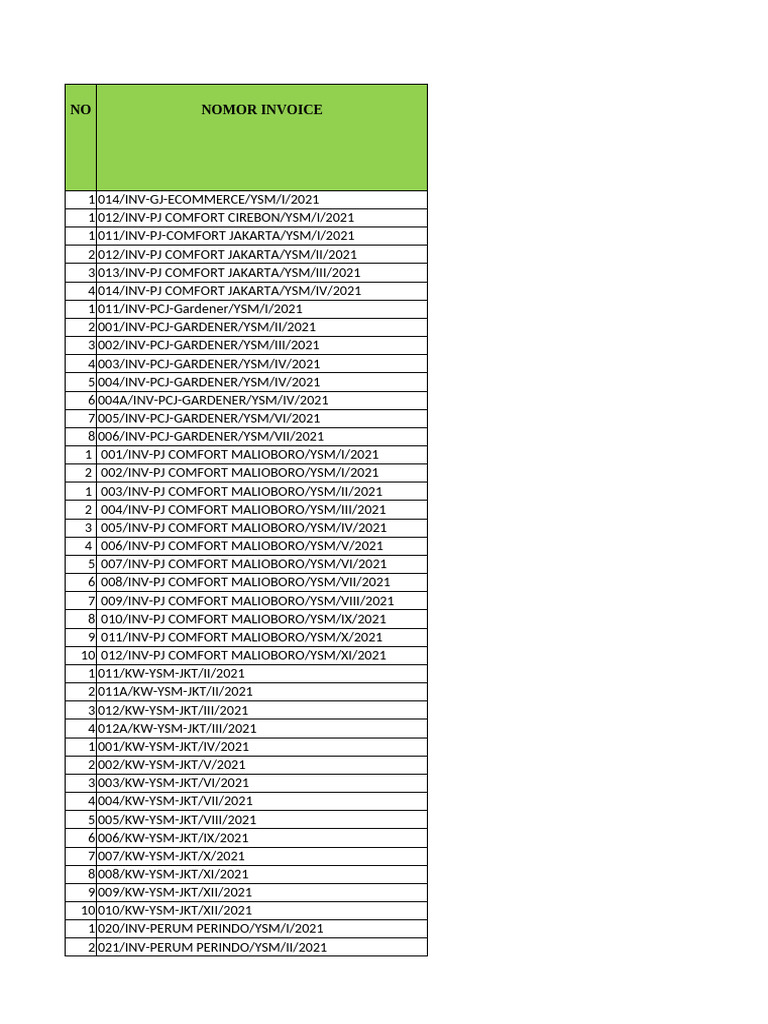 | NO | NOMOR INVOICE |
|---|---|
| 1 | 014/INV-GJ-ECOMMERCE/YSM/I/2021 |
| 1 | 012/INV-PJ COMFORT CIREBON/YSM/I/2021 |
| 1 | 011/INV-PJ-COMFORT JAKARTA/YSM/I/2021 |
| 2 | 012/INV-PJ COMFORT JAKARTA/YSM/II/2021 |
| 3 | 013/INV-PJ COMFORT JAKARTA/YSM/III/2021 |
| 4 | 014/INV-PJ COMFORT JAKARTA/YSM/IV/2021 |
| 1 | 011/INV-PCJ-Gardener/YSM/I/2021 |
| 2 | 001/INV-PCJ-GARDENER/YSM/II/2021 |
| 3 | 002/INV-PCJ-GARDENER/YSM/III/2021 |
| 4 | 003/INV-PCJ-GARDENER/YSM/IV/2021 |
| 5 | 004/INV-PCJ-GARDENER/YSM/IV/2021 |
| 6 | 004A/INV-PCJ-GARDENER/YSM/IV/2021 |
| 7 | 005/INV-PCJ-GARDENER/YSM/VI/2021 |
| 8 | 006/INV-PCJ-GARDENER/YSM/VII/2021 |
| 1 | 001/INV-PJ COMFORT MALIOBORO/YSM/I/2021 |
| 2 | 002/INV-PJ COMFORT MALIOBORO/YSM/I/2021 |
| 1 | 003/INV-PJ COMFORT MALIOBORO/YSM/II/2021 |
| 2 | 004/INV-PJ COMFORT MALIOBORO/YSM/III/2021 |
| 3 | 005/INV-PJ COMFORT MALIOBORO/YSM/IV/2021 |
| 4 | 006/INV-PJ COMFORT MALIOBORO/YSM/V/2021 |
| 5 | 007/INV-PJ COMFORT MALIOBORO/YSM/VI/2021 |
| 6 | 008/INV-PJ COMFORT MALIOBORO/YSM/VII/2021 |
| 7 | 009/INV-PJ COMFORT MALIOBORO/YSM/VIII/2021 |
| 8 | 010/INV-PJ COMFORT MALIOBORO/YSM/IX/2021 |
| 9 | 011/INV-PJ COMFORT MALIOBORO/YSM/X/2021 |
| 10 | 012/INV-PJ COMFORT MALIOBORO/YSM/XI/2021 |
| 1 | 011/KW-YSM-JKT/II/2021 |
| 2 | 011A/KW-YSM-JKT/II/2021 |
| 3 | 012/KW-YSM-JKT/III/2021 |
| 4 | 012A/KW-YSM-JKT/III/2021 |
| 1 | 001/KW-YSM-JKT/IV/2021 |
| 2 | 002/KW-YSM-JKT/V/2021 |
| 3 | 003/KW-YSM-JKT/VI/2021 |
| 4 | 004/KW-YSM-JKT/VII/2021 |
| 5 | 005/KW-YSM-JKT/VIII/2021 |
| 6 | 006/KW-YSM-JKT/IX/2021 |
| 7 | 007/KW-YSM-JKT/X/2021 |
| 8 | 008/KW-YSM-JKT/XI/2021 |
| 9 | 009/KW-YSM-JKT/XII/2021 |
| 10 | 010/KW-YSM-JKT/XII/2021 |
| 1 | 020/INV-PERUM PERINDO/YSM/I/2021 |
| 2 | 021/INV-PERUM PERINDO/YSM/II/2021 |